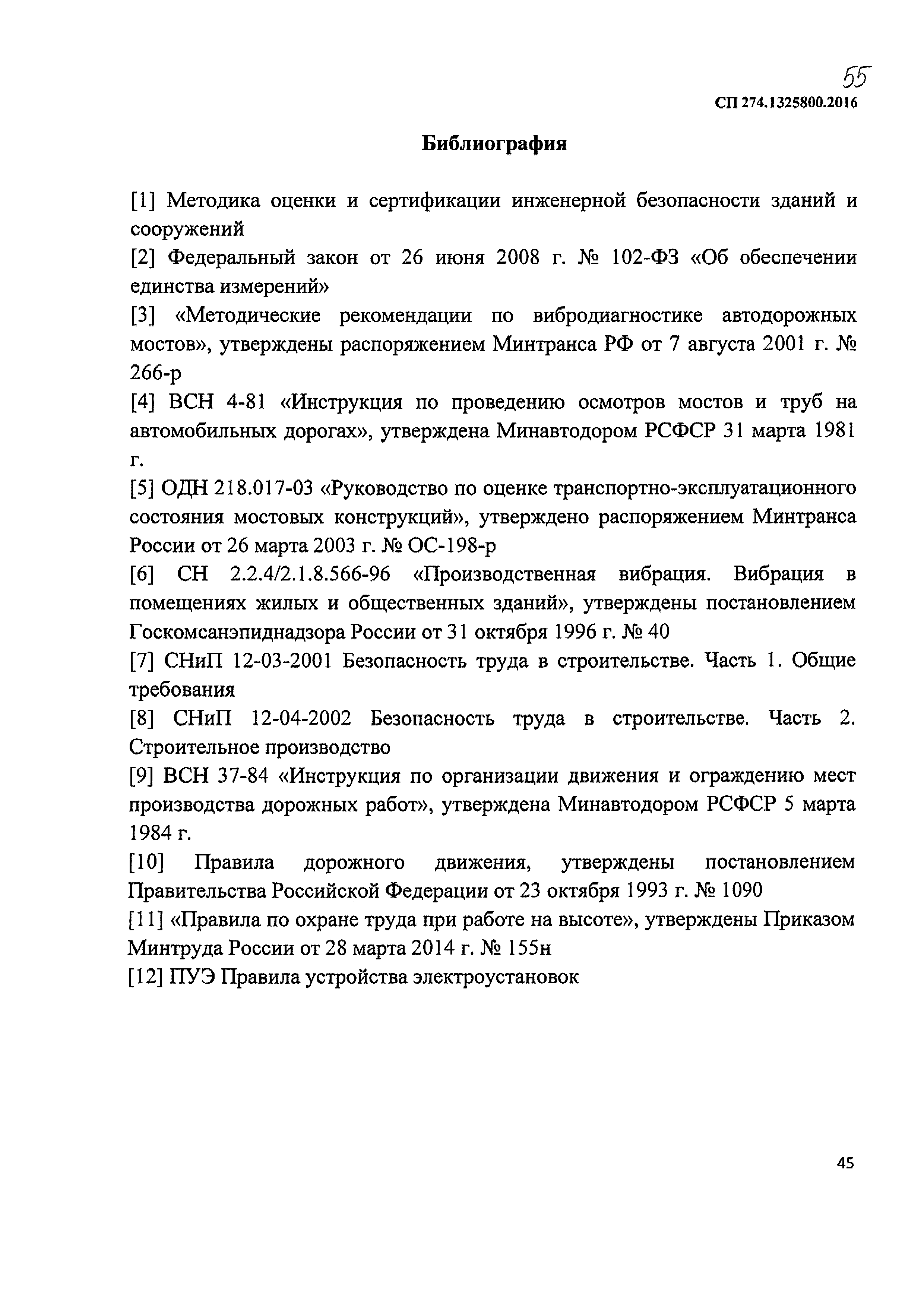 55

СП 274.1325800.2016

Библиография

[1] Методика оценки и сертификации инженерной безопасности зданий и сооружений

[2] Федеральный закон от 26 июня 2008 г. № 102-ФЗ «Об обеспечении единства измерений»

[3] «Методические рекомендации по вибродиагностике автодорожных мостов», утверждены распоряжением Минтранса РФ от 7 августа 2001 г. № 266-р

[4] ВСН 4-81 «Инструкция по проведению осмотров мостов и труб на автомобильных дорогах», утверждена Минавтодором РСФСР 31 марта 1981 г.

[5] ОДН 218.017-03 «Руководство по оценке транспортно-эксплуатационного состояния мостовых конструкций», утверждено распоряжением Минтранса России от 26 марта 2003 г. № ОС-198-р

[6] СН 2.2.4/2.1.8.566-96 «Производственная вибрация. Вибрация в помещениях жилых и общественных зданий», утверждены постановлением Госкомсанэпиднадзора России от 31 октября 1996 г. № 40

[7] СНиП 12-03-2001 Безопасность труда в строительстве. Часть 1. Общие требования

[8] СНиП 12-04-2002 Безопасность труда в строительстве. Часть 2. Строительное производство

[9] ВСН 37-84 «Инструкция по организации движения и ограждению мест производства дорожных работ», утверждена Минавтодором РСФСР 5 марта 1984 г.

[10] Правила дорожного движения, утверждены постановлением Правительства Российской Федерации от 23 октября 1993 г. № 1090

[11] «Правила по охране труда при работе на высоте», утверждены Приказом Минтруда России от 28 марта 2014 г. № 155н

[12] ПУЭ Правила устройства электроустановок

45